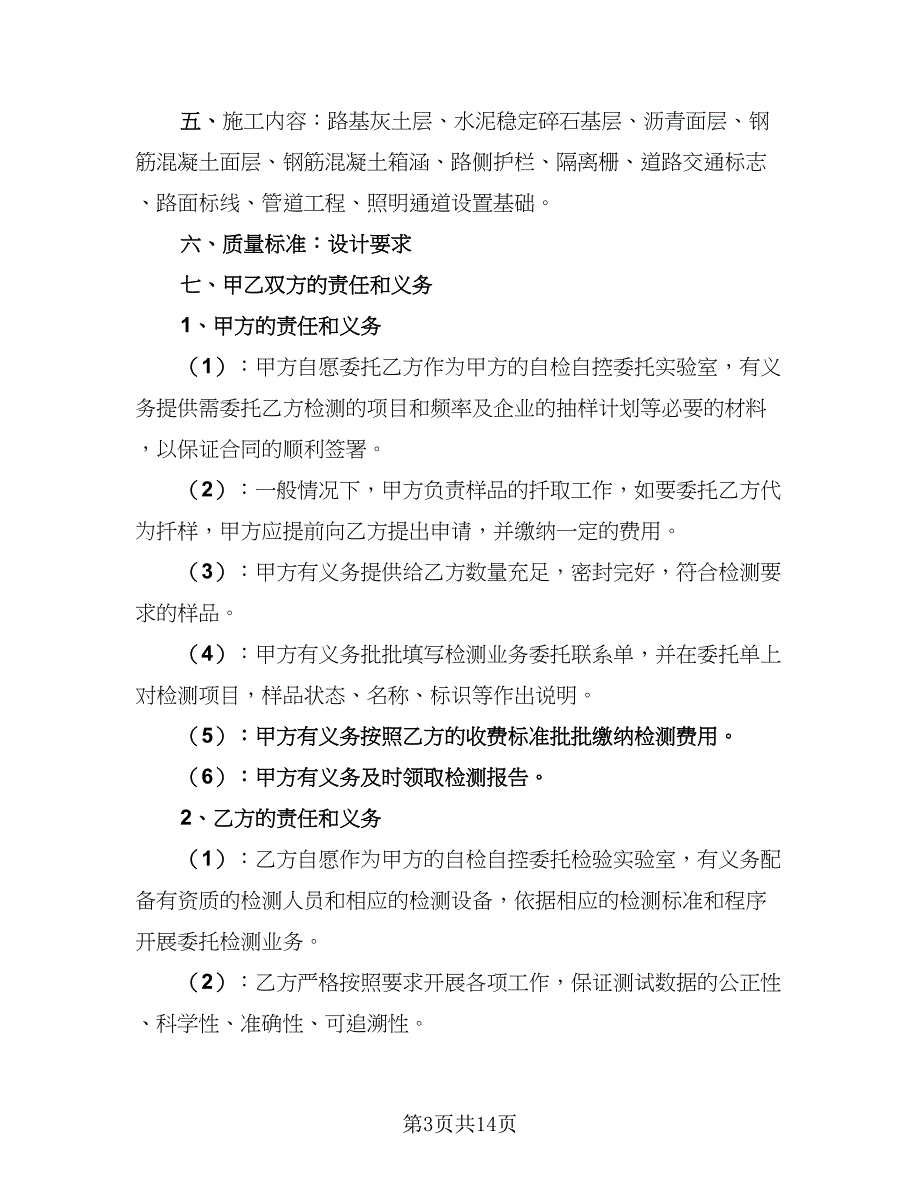 五、施工内容：路基灰土层、水泥稳定碎石基层、沥青面层、钢筋混凝土面层、钢筋混凝土箱涵、路侧护栏、隔离栅、道路交通标志、路面标线、管道工程、照明通道设置基础。

六、质量标准：设计要求

七、甲乙双方的责任和义务

1、甲方的责任和义务

（1）：甲方自愿委托乙方作为甲方的自检自控委托实验室，有义务提供需委托乙方检测的项目和频率及企业的抽样计划等必要的材料，以保证合同的顺利签署。

（2）：一般情况下，甲方负责样品的扦取工作，如要委托乙方代为扦样，甲方应提前向乙方提出申请，并缴纳一定的费用。

（3）：甲方有义务提供给乙方数量充足，密封完好，符合检测要求的样品。

（4）：甲方有义务批批填写检测业务委托联系单，并在委托单上对检测项目，样品状态、名称、标识等作出说明。

（5）：甲方有义务按照乙方的收费标准批批缴纳检测费用。

（6）：甲方有义务及时领取检测报告。

2、乙方的责任和义务

（1）：乙方自愿作为甲方的自检自控委托检验实验室，有义务配备有资质的检测人员和相应的检测设备，依据相应的检测标准和程序开展委托检测业务。

（2）：乙方严格按照要求开展各项工作，保证测试数据的公正性、科学性、准确性、可追溯性。

第3页共14页